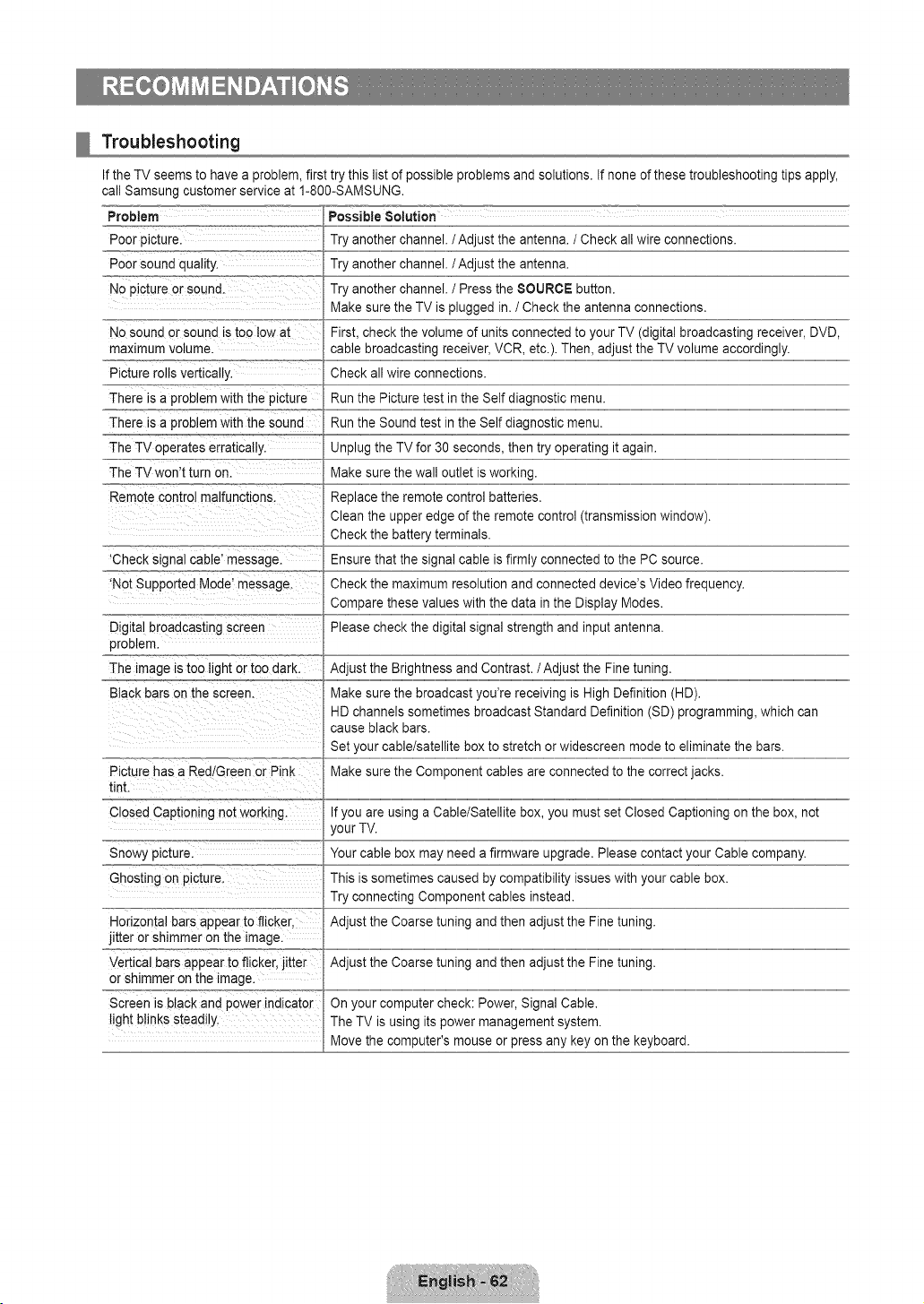 RECOMMENDATIONS

Troubleshooting

If the TV seems to have a problem, first try this list of possible problems and solutions. If none of these troubleshooting tips apply, call Samsung customer service at 1-800-SAMSUNG.

| Problem | Possible Solution |
|---|---|
| Poor picture. | Try another channel. / Adjust the antenna. / Check all wire connections. |
| Poor sound quality. | Try another channel. / Adjust the antenna. |
| No picture or sound. | Try another channel. / Press the SOURCE button. Make sure the TV is plugged in. / Check the antenna connections. |
| No sound or sound is too low at maximum volume. | First, check the volume of units connected to your TV (digital broadcasting receiver, DVD, cable broadcasting receiver, VCR, etc.). Then, adjust the TV volume accordingly. |
| Picture rolls vertically. | Check all wire connections. |
| There is a problem with the picture | Run the Picture test in the Self diagnostic menu. |
| There is a problem with the sound | Run the Sound test in the Self diagnostic menu. |
| The TV operates erratically. | Unplug the TV for 30 seconds, then try operating it again. |
| The TV won't turn on. | Make sure the wall outlet is working. |
| Remote control malfunctions. | Replace the remote control batteries. Clean the upper edge of the remote control (transmission window). Check the battery terminals. |
| 'Check signal cable' message. | Ensure that the signal cable is firmly connected to the PC source. |
| 'Not Supported Mode' message. | Check the maximum resolution and connected device's Video frequency. Compare these values with the data in the Display Modes. |
| Digital broadcasting screen problem. | Please check the digital signal strength and input antenna. |
| The image is too light or too dark. | Adjust the Brightness and Contrast. / Adjust the Fine tuning. |
| Black bars on the screen. | Make sure the broadcast you're receiving is High Definition (HD). HD channels sometimes broadcast Standard Definition (SD) programming, which can cause black bars. Set your cable/satellite box to stretch or widescreen mode to eliminate the bars. |
| Picture has a Red/Green or Pink tint. | Make sure the Component cables are connected to the correct jacks. |
| Closed Captioning not working. | If you are using a Cable/Satellite box, you must set Closed Captioning on the box, not your TV. |
| Snowy picture. | Your cable box may need a firmware upgrade. Please contact your Cable company. |
| Ghosting on picture. | This is sometimes caused by compatibility issues with your cable box. Try connecting Component cables instead. |
| Horizontal bars appear to flicker, jitter or shimmer on the image. | Adjust the Coarse tuning and then adjust the Fine tuning. |
| Vertical bars appear to flicker, jitter or shimmer on the image. | Adjust the Coarse tuning and then adjust the Fine tuning. |
| Screen is black and power indicator light blinks steadily. | On your computer check: Power, Signal Cable. The TV is using its power management system. Move the computer's mouse or press any key on the keyboard. |

English - 62